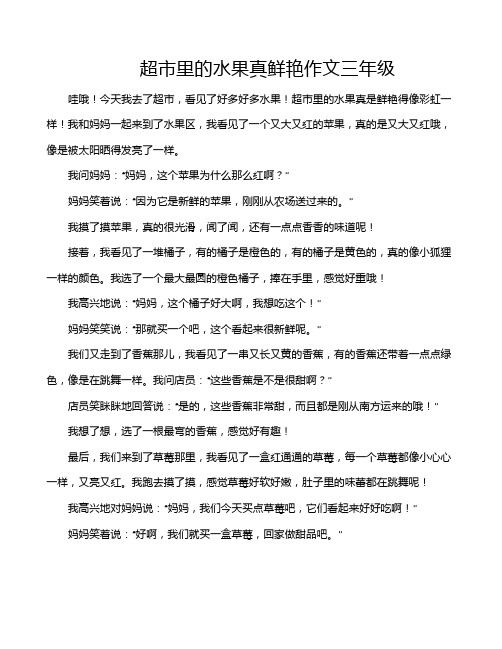 超市里的水果真鲜艳作文三年级

哇哦！今天我去了超市，看见了好多好多水果！超市里的水果真是鲜艳得像彩虹一样！我和妈妈一起来到了水果区，我看见了一个又大又红的苹果，真的是又大又红哦，像是被太阳晒得发亮了一样。

我问妈妈："妈妈，这个苹果为什么那么红啊？"

妈妈笑着说："因为它是新鲜的苹果，刚刚从农场送过来的。"

我摸了摸苹果，真的很光滑，闻了闻，还有一点点香香的味道呢！

接着，我看见了一堆橘子，有的橘子是橙色的，有的橘子是黄色的，真的像小狐狸一样的颜色。我选了一个最大最圆的橙色橘子，捧在手里，感觉好重哦！

我高兴地说："妈妈，这个橘子好大啊，我想吃这个！"

妈妈笑笑说："那就买一个吧，这个看起来很新鲜呢。"

我们又走到了香蕉那儿，我看见了一串又长又黄的香蕉，有的香蕉还带着一点点绿色，像是在跳舞一样。我问店员："这些香蕉是不是很甜啊？"

店员笑眯眯地回答说："是的，这些香蕉非常甜，而且都是刚从南方运来的哦！"

我想了想，选了一根最弯的香蕉，感觉好有趣！

最后，我们来到了草莓那里，我看见了一盒红通通的草莓，每一个草莓都像小心心一样，又亮又红。我跑去摸了摸，感觉草莓好软好嫩，肚子里的味蕾都在跳舞呢！

我高兴地对妈妈说："妈妈，我们今天买点草莓吧，它们看起来好好吃啊！"

妈妈笑着说："好啊，我们就买一盒草莓，回家做甜品吧。"